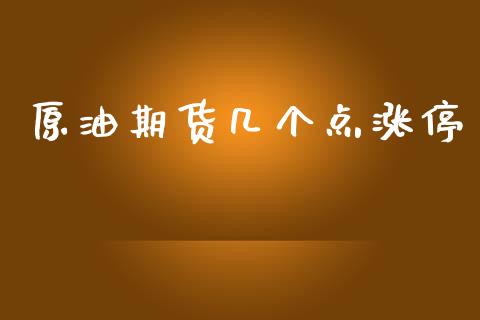 原油期货几个点涨停